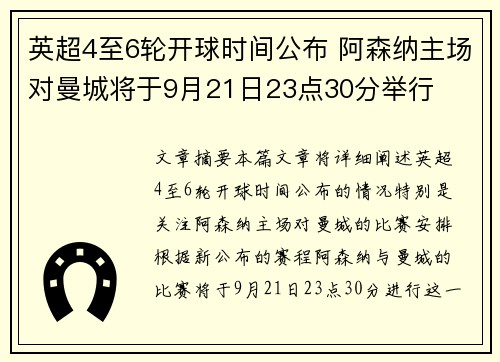 英超4至6轮开球时间公布 阿森纳主场对曼城将于9月21日23点30分举行

文章摘要本篇文章将详细阐述英超4至6轮开球时间公布的情况特别是关注阿森纳主场对曼城的比赛安排根据新公布的赛程阿森纳与曼城的比赛将于9月21日23点30分进行这一